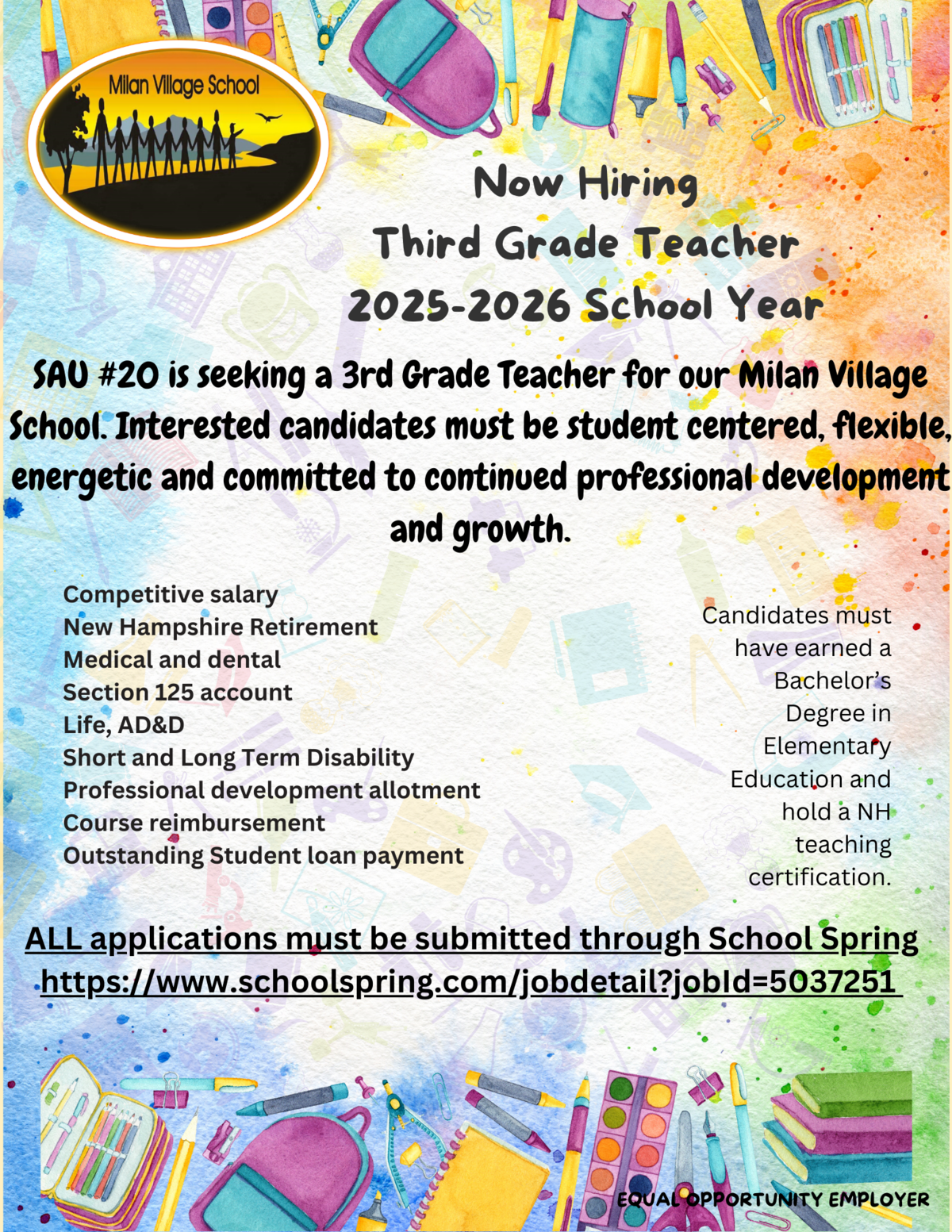 Milan Village School

Now Hiring
Third Grade Teacher
2025-2026 School Year

SAU #20 is seeking a 3rd Grade Teacher for our Milan Village School. Interested candidates must be student centered, flexible, energetic and committed to continued professional development and growth.

Competitive salary
New Hampshire Retirement
Medical and dental
Section 125 account
Life, AD&D
Short and Long Term Disability
Professional development allotment
Course reimbursement
Outstanding Student loan payment

Candidates must have earned a Bachelor's Degree in Elementary Education and hold a NH teaching certification.

ALL applications must be submitted through School Spring
https://www.schoolspring.com/jobdetail?jobId=5037251

EQUAL OPPORTUNITY EMPLOYER